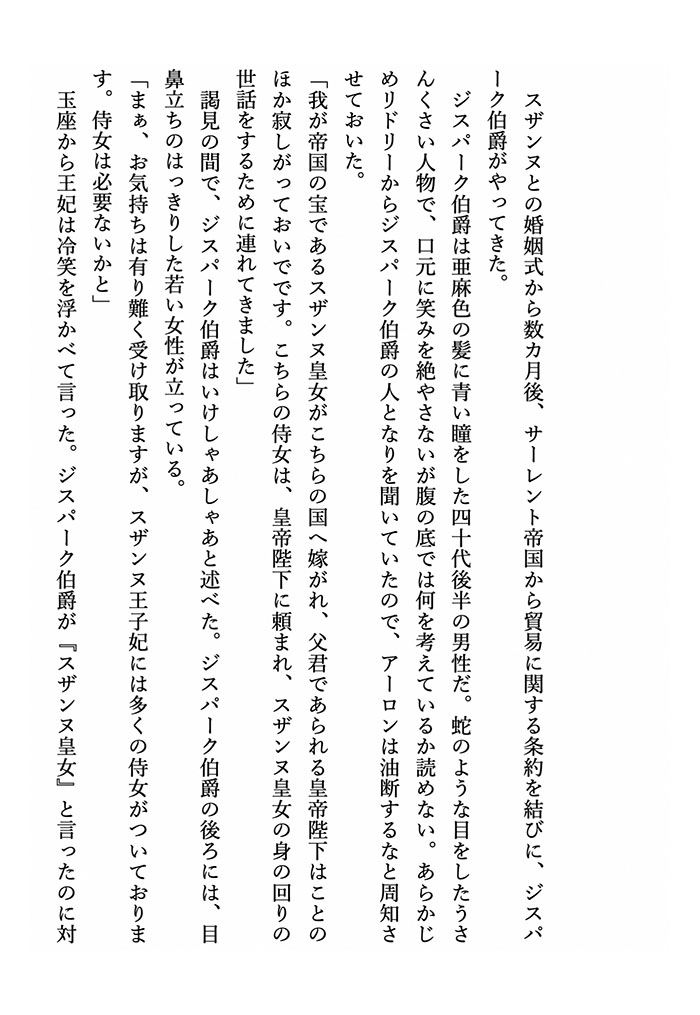 スザンヌとの婚姻式から数カ月後、サーレント帝国から貿易に関する条約を結びに、ジスパーク伯爵がやってきた。

ジスパーク伯爵は亜麻色の髪に青い瞳をした四十代後半の男性だ。蛇のような目をしたうさんくさい人物で、口元に笑みを絶やさないが腹の底では何を考えているか読めない。あらかじめリドリーからジスパーク伯爵の人となりを聞いていたので、アーロンは油断するなと周知させておいた。

「我が帝国の宝であるスザンヌ皇女がこちらの国へ嫁がれ、父君であられる皇帝陛下はことのほか寂しがっておいでです。こちらの侍女は、皇帝陛下に頼まれ、スザンヌ皇女の身の回りの世話をするために連れてきました」

謁見の間で、ジスパーク伯爵はいけしゃあしゃあと述べた。ジスパーク伯爵の後ろには、目鼻立ちのはっきりした若い女性が立っている。

「まぁ、お気持ちは有り難く受け取りますが、スザンヌ王子妃には多くの侍女がついております。侍女は必要ないかと」

玉座から王妃は冷笑を浮かべて言った。ジスパーク伯爵が『スザンヌ皇女』と言ったのに対